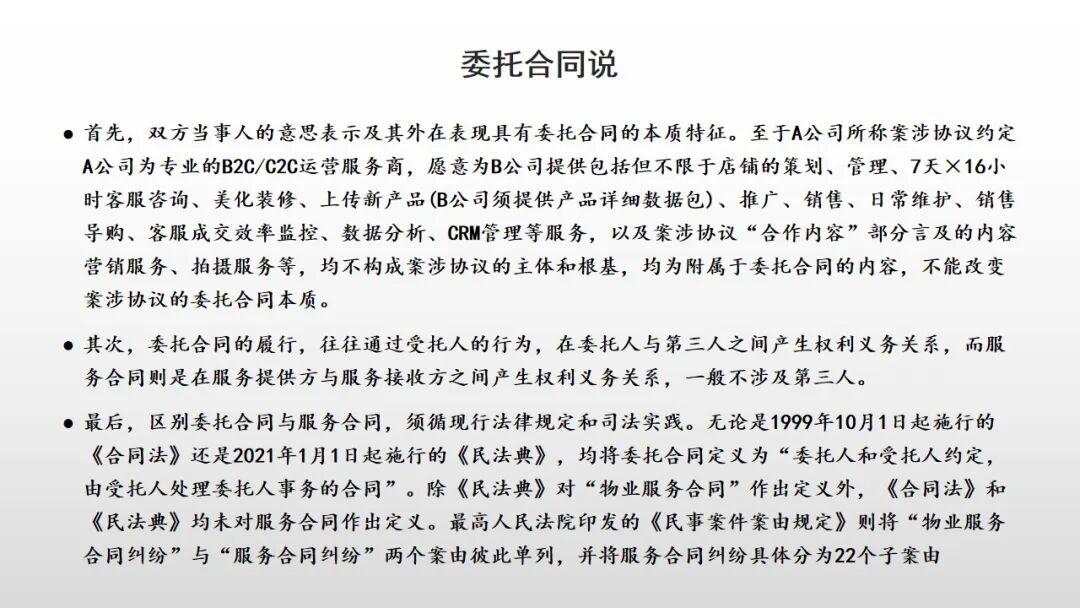 委托合同说

● 首先，双方当事人的意思表示及其外在表现具有委托合同的本质特征。至于A公司所称案涉协议约定A公司为专业的B2C/C2C运营服务商，愿意为B公司提供包括但不限于店铺的策划、管理、7天×16小时客服咨询、美化装修、上传新产品(B公司须提供产品详细数据包)、推广、销售、日常维护、销售导购、客服成交效率监控、数据分析、CRM管理等服务，以及案涉协议“合作内容”部分言及的内容营销服务、拍摄服务等，均不构成案涉协议的主体和根基，均为附属于委托合同的内容，不能改变案涉协议的委托合同本质。

● 其次，委托合同的履行，往往通过受托人的行为，在委托人与第三人之间产生权利义务关系，而服务合同则是在服务提供方与服务接收方之间产生权利义务关系，一般不涉及第三人。

● 最后，区别委托合同与服务合同，须循现行法律规定和司法实践。无论是1999年10月1日起施行的《合同法》还是2021年1月1日起施行的《民法典》，均将委托合同定义为“委托人和受托人约定，由受托人处理委托人事务的合同”。除《民法典》对“物业服务合同”作出定义外，《合同法》和《民法典》均未对服务合同作出定义。最高人民法院印发的《民事案件案由规定》则将“物业服务合同纠纷”与“服务合同纠纷”两个案由彼此单列，并将服务合同纠纷具体分为22个子案由